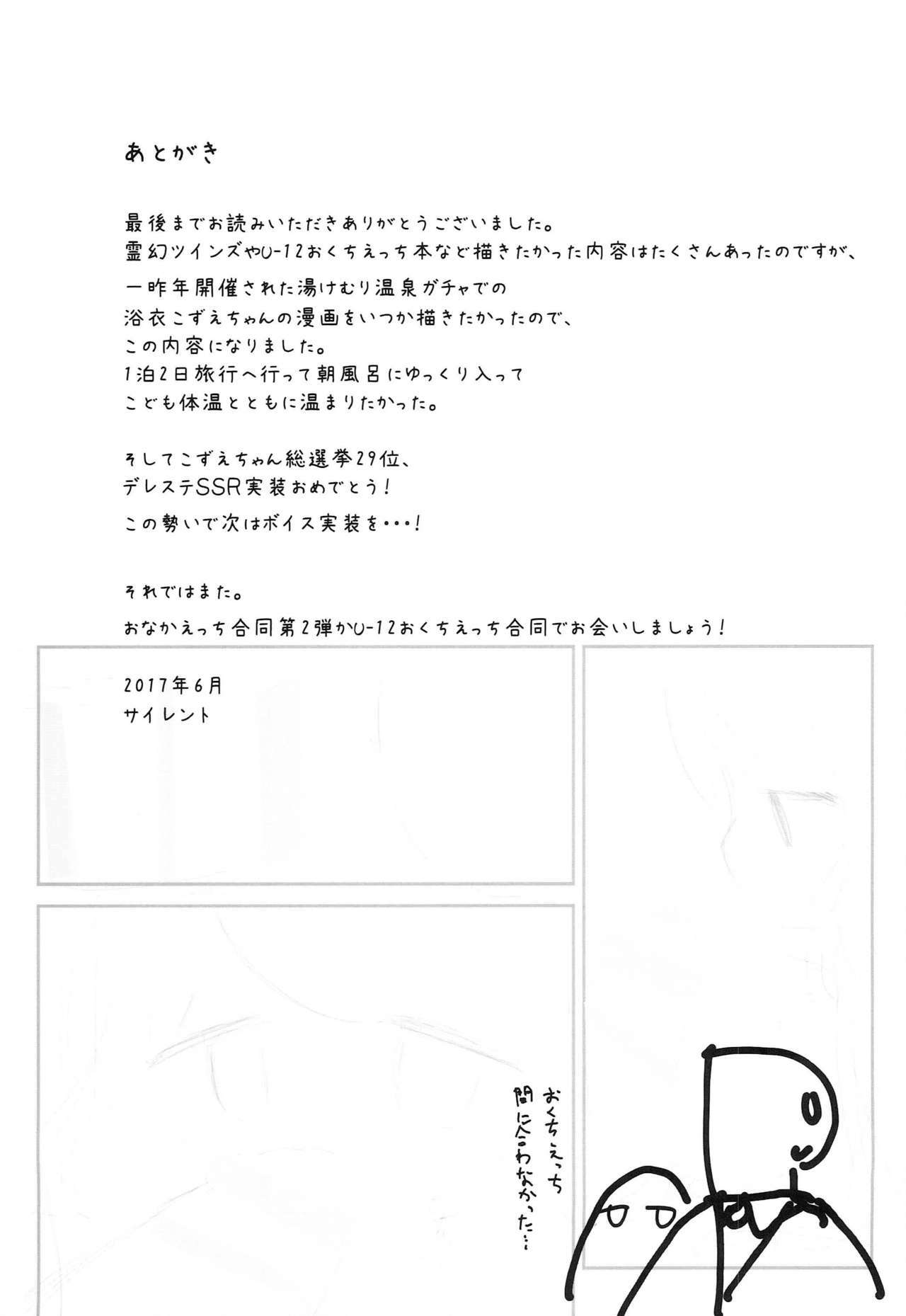 あとがき

最後までお読みいただきありがとうございました。
霊幻ツインズやU-12おくちえっち本など描きたかった内容はたくさんあったのですが、
一昨年開催された湯けむり温泉ガチャでの
浴衣こずえちゃんの漫画をいつか描きたかったので、
この内容になりました。
1泊2日旅行へ行って朝風呂にゆっくり入って
こども体温とともに温まりたかった。

そしてこずえちゃん総選挙29位、
デレステSSR実装おめでとう！
この勢いで次はボイス実装を・・・！

それではまた。
おなかえっち合同第2弾かU-12おくちえっち合同でお会いしましょう！

2017年6月
サイレント

おくちえっち
間に合わなかった…